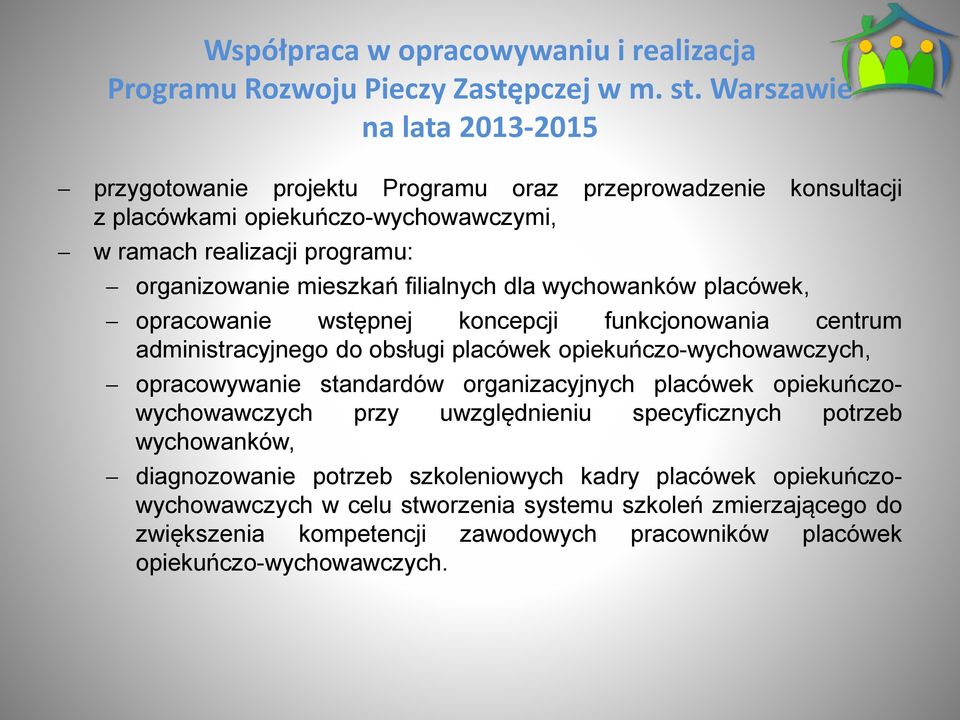 Współpraca w opracowywaniu i realizacja Programu Rozwoju Pieczy Zastępczej w m. st. Warszawie na lata 2013-2015

– przygotowanie projektu Programu oraz przeprowadzenie konsultacji z placówkami opiekuńczo-wychowawczymi,
– w ramach realizacji programu:
– organizowanie mieszkań filialnych dla wychowanków placówek,
– opracowanie wstępnej koncepcji funkcjonowania centrum administracyjnego do obsługi placówek opiekuńczo-wychowawczych,
– opracowywanie standardów organizacyjnych placówek opiekuńczo-wychowawczych przy uwzględnieniu specyficznych potrzeb wychowanków,
– diagnozowanie potrzeb szkoleniowych kadry placówek opiekuńczo-wychowawczych w celu stworzenia systemu szkoleń zmierzającego do zwiększenia kompetencji zawodowych pracowników placówek opiekuńczo-wychowawczych.